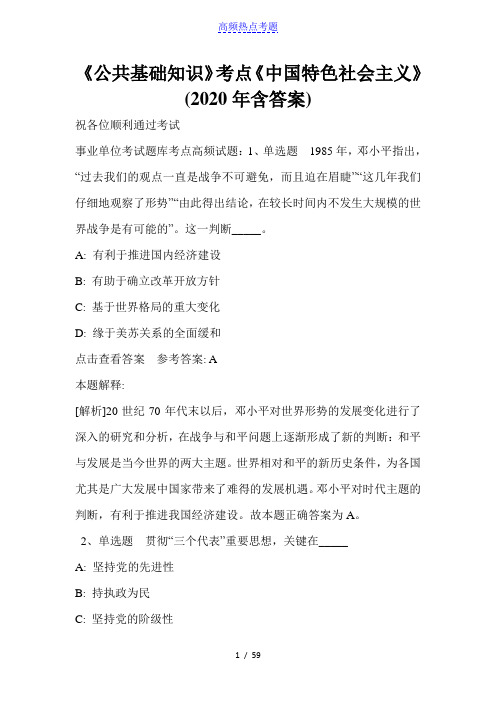 高频热点考题

《公共基础知识》考点《中国特色社会主义》(2020 年含答案)

祝各位顺利通过考试

事业单位考试题库考点高频试题：1、单选题　1985 年，邓小平指出，“过去我们的观点一直是战争不可避免，而且迫在眉睫”“这几年我们仔细地观察了形势”“由此得出结论，在较长时间内不发生大规模的世界战争是有可能的”。这一判断_____。

A: 有利于推进国内经济建设

B: 有助于确立改革开放方针

C: 基于世界格局的重大变化

D: 缘于美苏关系的全面缓和

点击查看答案　参考答案: A

本题解释:

[解析]20 世纪 70 年代末以后，邓小平对世界形势的发展变化进行了深入的研究和分析，在战争与和平问题上逐渐形成了新的判断：和平与发展是当今世界的两大主题。世界相对和平的新历史条件，为各国尤其是广大发展中国家带来了难得的发展机遇。邓小平对时代主题的判断，有利于推进我国经济建设。故本题正确答案为 A。

2、单选题　贯彻“三个代表”重要思想，关键在_____

A: 坚持党的先进性

B: 持执政为民

C: 坚持党的阶级性

1 / 59